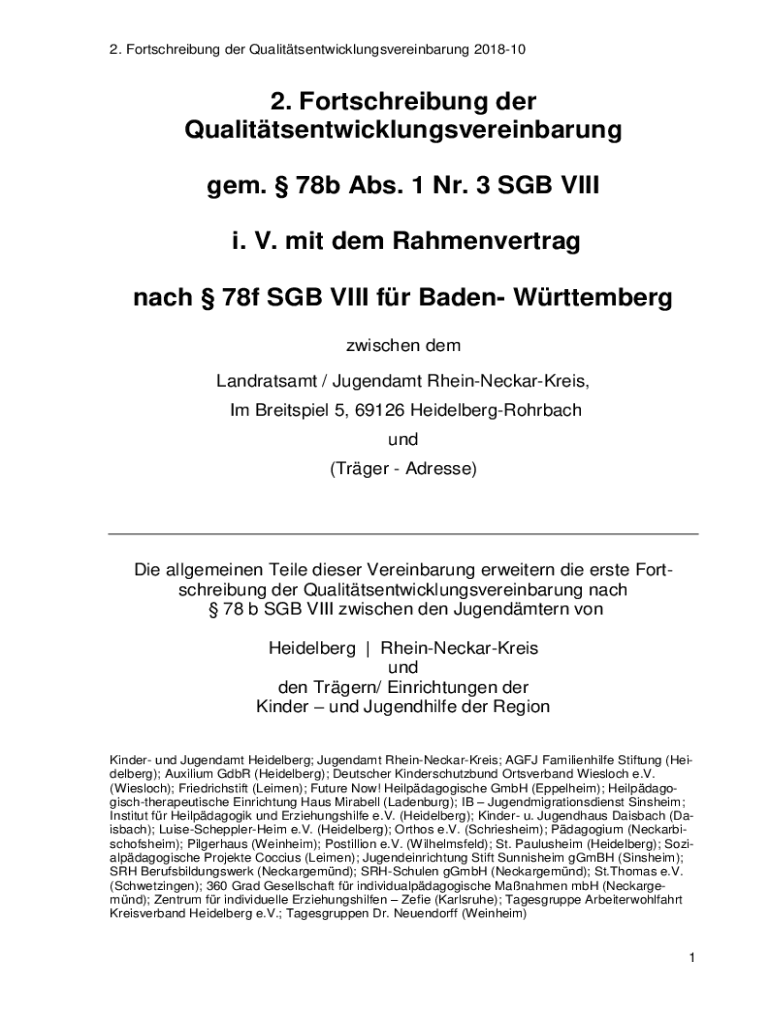 2. Fortschreibung der Qualitätsentwicklungsvereinbarung 2018-10

2. Fortschreibung der Qualitätsentwicklungsvereinbarung

gem. § 78b Abs. 1 Nr. 3 SGB VIII

i. V. mit dem Rahmenvertrag

nach § 78f SGB VIII für Baden- Württemberg

zwischen dem

Landratsamt / Jugendamt Rhein-Neckar-Kreis,

Im Breitspiel 5, 69126 Heidelberg-Rohrbach

und

(Träger - Adresse)

Die allgemeinen Teile dieser Vereinbarung erweitern die erste Fortschreibung der Qualitätsentwicklungsvereinbarung nach § 78 b SGB VIII zwischen den Jugendämtern von

Heidelberg | Rhein-Neckar-Kreis
und
den Trägern/ Einrichtungen der
Kinder – und Jugendhilfe der Region

Kinder- und Jugendamt Heidelberg; Jugendamt Rhein-Neckar-Kreis; AGFJ Familienhilfe Stiftung (Heidelberg); Auxilium GdbR (Heidelberg); Deutscher Kinderschutzbund Ortsverband Wiesloch e.V. (Wiesloch); Friedrichstift (Leimen); Future Now! Heilpädagogische GmbH (Eppelheim); Heilpädagogisch-therapeutische Einrichtung Haus Mirabell (Ladenburg); IB – Jugendmigrationsdienst Sinsheim; Institut für Heilpädagogik und Erziehungshilfe e.V. (Heidelberg); Kinder- u. Jugendhaus Daisbach (Daisbach); Luise-Scheppler-Heim e.V. (Heidelberg); Orthos e.V. (Schriesheim); Pädagogium (Neckarbischofsheim); Pilgerhaus (Weinheim); Postillion e.V. (Wilhelmsfeld); St. Paulusheim (Heidelberg); Sozialpädagogische Projekte Coccius (Leimen); Jugendeinrichtung Stift Sunnisheim gGmBH (Sinsheim); SRH Berufsbildungswerk (Neckargemünd); SRH-Schulen gGmbH (Neckargemünd); St.Thomas e.V. (Schwetzingen); 360 Grad Gesellschaft für individualpädagogische Maßnahmen mbH (Neckargemünd); Zentrum für individuelle Erziehungshilfen – Zefie (Karlsruhe); Tagesgruppe Arbeiterwohlfahrt Kreisverband Heidelberg e.V.; Tagesgruppen Dr. Neuendorff (Weinheim)

1